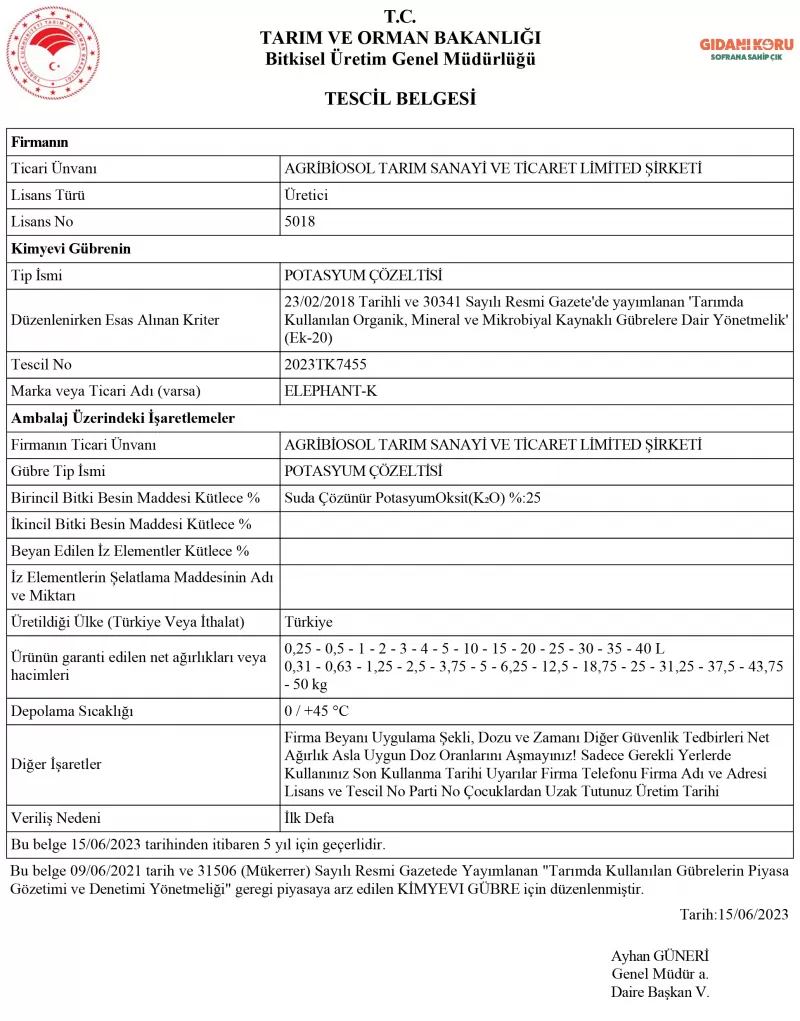 T.C.
TARIM VE ORMAN BAKANLIĞI
Bitkisel Üretim Genel Müdürlüğü

GIDANI KORU
SOFRANA SAHİP ÇIK

TESCİL BELGESİ

| Firmanın | |
|---|---|
| Ticari Ünvanı | AGRİBİOSOL TARIM SANAYİ VE TİCARET LİMİTED ŞİRKETİ |
| Lisans Türü | Üretici |
| Lisans No | 5018 |
| Kimyevi Gübrenin | |
| Tip İsmi | POTASYUM ÇÖZELTİSİ |
| Düzenlenirken Esas Alınan Kriter | 23/02/2018 Tarihli ve 30341 Sayılı Resmi Gazete'de yayımlanan 'Tarımda Kullanılan Organik, Mineral ve Mikrobiyal Kaynaklı Gübrelere Dair Yönetmelik' (Ek-20) |
| Tescil No | 2023TK7455 |
| Marka veya Ticari Adı (varsa) | ELEPHANT-K |
| Ambalaj Üzerindeki İşaretlemeler | |
| Firmanın Ticari Ünvanı | AGRİBİOSOL TARIM SANAYİ VE TİCARET LİMİTED ŞİRKETİ |
| Gübre Tip İsmi | POTASYUM ÇÖZELTİSİ |
| Birincil Bitki Besin Maddesi Kütlece % | Suda Çözünür PotasyumOksit($K_2O$) %:25 |
| İkincil Bitki Besin Maddesi Kütlece % | |
| Beyan Edilen İz Elementler Kütlece % | |
| İz Elementlerin Şelatlama Maddesinin Adı ve Miktarı | |
| Üretildiği Ülke (Türkiye Veya İthalat) | Türkiye |
| Ürünün garanti edilen net ağırlıkları veya hacimleri | 0,25 - 0,5 - 1 - 2 - 3 - 4 - 5 - 10 - 15 - 20 - 25 - 30 - 35 - 40 L 0,31 - 0,63 - 1,25 - 2,5 - 3,75 - 5 - 6,25 - 12,5 - 18,75 - 25 - 31,25 - 37,5 - 43,75 - 50 kg |
| Depolama Sıcaklığı | 0 / +45 °C |
| Diğer İşaretler | Firma Beyanı Uygulama Şekli, Dozu ve Zamanı Diğer Güvenlik Tedbirleri Net Ağırlık Asla Uygun Doz Oranlarını Aşmayınız! Sadece Gerekli Yerlerde Kullanınız Son Kullanma Tarihi Uyarılar Firma Telefonu Firma Adı ve Adresi Lisans ve Tescil No Parti No Çocuklardan Uzak Tutunuz Üretim Tarihi |
| Veriliş Nedeni | İlk Defa |
| Bu belge 15/06/2023 tarihinden itibaren 5 yıl için geçerlidir. | |

Bu belge 09/06/2021 tarih ve 31506 (Mükerrer) Sayılı Resmi Gazetede Yayımlanan "Tarımda Kullanılan Gübrelerin Piyasa Gözetimi ve Denetimi Yönetmeliği" geregi piyasaya arz edilen KİMYEVI GÜBRE için düzenlenmiştir.

Tarih:15/06/2023

Ayhan GÜNERİ
Genel Müdür a.
Daire Başkan V.